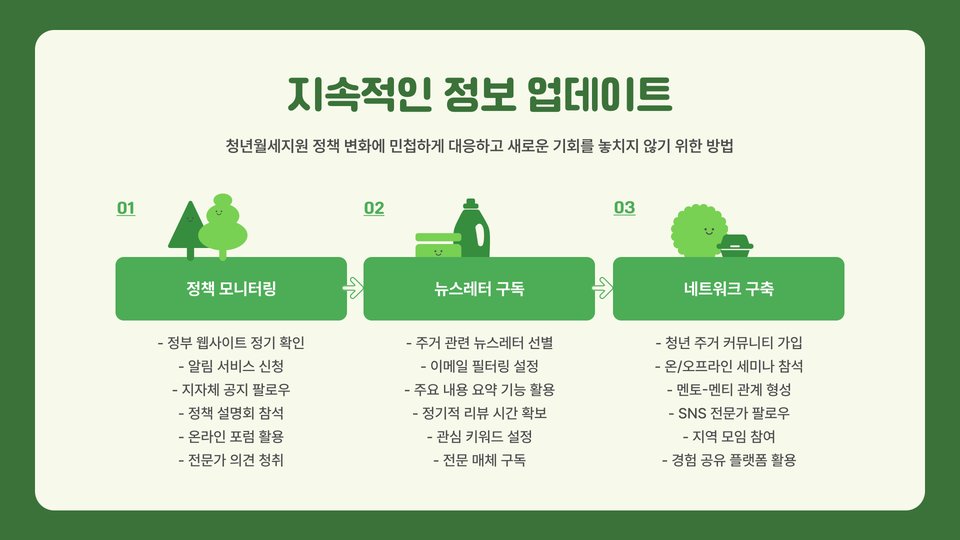 지속적인 정보 업데이트

청년월세지원 정책 변화에 민첩하게 대응하고 새로운 기회를 놓치지 않기 위한 방법

01

정책 모니터링

- 정부 웹사이트 정기 확인
- 알림 서비스 신청
- 지자체 공지 팔로우
- 정책 설명회 참석
- 온라인 포럼 활용
- 전문가 의견 청취

02

뉴스레터 구독

- 주거 관련 뉴스레터 선별
- 이메일 필터링 설정
- 주요 내용 요약 기능 활용
- 정기적 리뷰 시간 확보
- 관심 키워드 설정
- 전문 매체 구독

03

네트워크 구축

- 청년 주거 커뮤니티 가입
- 온/오프라인 세미나 참석
- 멘토-멘티 관계 형성
- SNS 전문가 팔로우
- 지역 모임 참여
- 경험 공유 플랫폼 활용